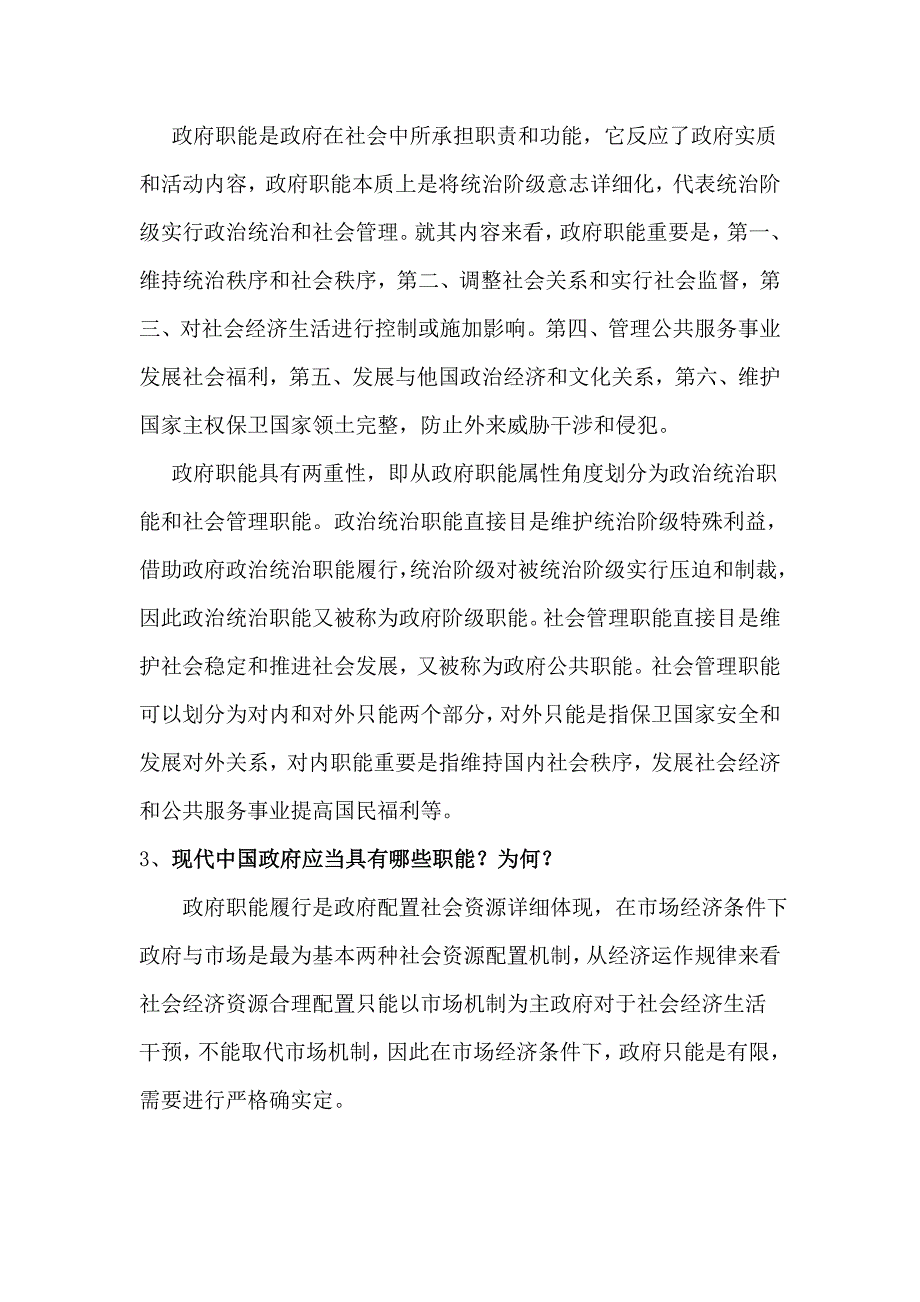 政府职能是政府在社会中所承担职责和功能，它反应了政府实质和活动内容，政府职能本质上是将统治阶级意志详细化，代表统治阶级实行政治统治和社会管理。就其内容来看，政府职能重要是，第一、维持统治秩序和社会秩序，第二、调整社会关系和实行社会监督，第三、对社会经济生活进行控制或施加影响。第四、管理公共服务事业发展社会福利，第五、发展与他国政治经济和文化关系，第六、维护国家主权保卫国家领土完整，防止外来威胁干涉和侵犯。

政府职能具有两重性，即从政府职能属性角度划分为政治统治职能和社会管理职能。政治统治职能直接目是维护统治阶级特殊利益，借助政府政治统治职能履行，统治阶级对被统治阶级实行压迫和制裁，因此政治统治职能又被称为政府阶级职能。社会管理职能直接目是维护社会稳定和推进社会发展，又被称为政府公共职能。社会管理职能可以划分为对内和对外只能两个部分，对外只能是指保卫国家安全和发展对外关系，对内职能重要是指维持国内社会秩序，发展社会经济和公共服务事业提高国民福利等。

3、现代中国政府应当具有哪些职能？为何？

政府职能履行是政府配置社会资源详细体现，在市场经济条件下政府与市场是最为基本两种社会资源配置机制，从经济运作规律来看社会经济资源合理配置只能以市场机制为主政府对于社会经济生活干预，不能取代市场机制，因此在市场经济条件下，政府只能是有限，需要进行严格确实定。